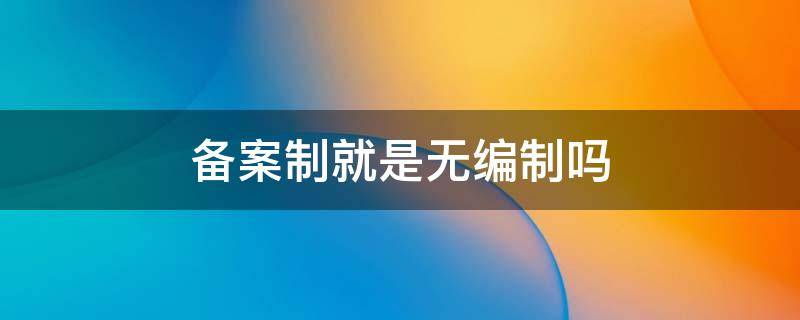 备案制就是无编制吗